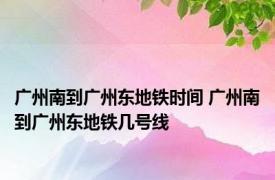 广州南到广州东地铁时间 广州南到广州东地铁几号线